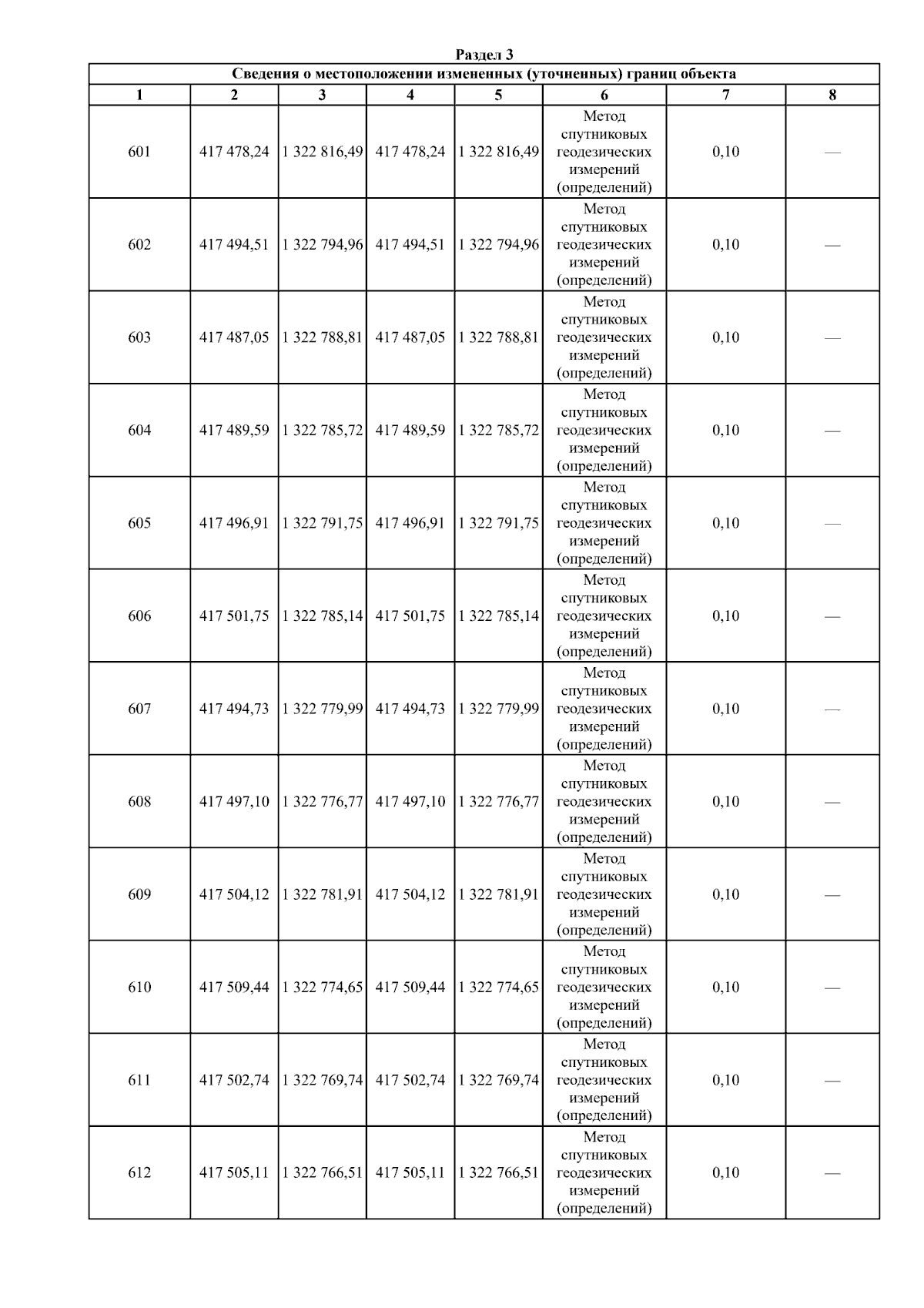 Раздел 3

Сведения о местоположении измененных (уточненных) границ объекта

| 1 | 2 | 3 | 4 | 5 | 6 | 7 | 8 |
|---|---|---|---|---|---|---|---|
| 601 | 417 478,24 | 1 322 816,49 | 417 478,24 | 1 322 816,49 | Метод спутниковых геодезических измерений (определений) | 0,10 | — |
| 602 | 417 494,51 | 1 322 794,96 | 417 494,51 | 1 322 794,96 | Метод спутниковых геодезических измерений (определений) | 0,10 | — |
| 603 | 417 487,05 | 1 322 788,81 | 417 487,05 | 1 322 788,81 | Метод спутниковых геодезических измерений (определений) | 0,10 | — |
| 604 | 417 489,59 | 1 322 785,72 | 417 489,59 | 1 322 785,72 | Метод спутниковых геодезических измерений (определений) | 0,10 | — |
| 605 | 417 496,91 | 1 322 791,75 | 417 496,91 | 1 322 791,75 | Метод спутниковых геодезических измерений (определений) | 0,10 | — |
| 606 | 417 501,75 | 1 322 785,14 | 417 501,75 | 1 322 785,14 | Метод спутниковых геодезических измерений (определений) | 0,10 | — |
| 607 | 417 494,73 | 1 322 779,99 | 417 494,73 | 1 322 779,99 | Метод спутниковых геодезических измерений (определений) | 0,10 | — |
| 608 | 417 497,10 | 1 322 776,77 | 417 497,10 | 1 322 776,77 | Метод спутниковых геодезических измерений (определений) | 0,10 | — |
| 609 | 417 504,12 | 1 322 781,91 | 417 504,12 | 1 322 781,91 | Метод спутниковых геодезических измерений (определений) | 0,10 | — |
| 610 | 417 509,44 | 1 322 774,65 | 417 509,44 | 1 322 774,65 | Метод спутниковых геодезических измерений (определений) | 0,10 | — |
| 611 | 417 502,74 | 1 322 769,74 | 417 502,74 | 1 322 769,74 | Метод спутниковых геодезических измерений (определений) | 0,10 | — |
| 612 | 417 505,11 | 1 322 766,51 | 417 505,11 | 1 322 766,51 | Метод спутниковых геодезических измерений (определений) | 0,10 | — |